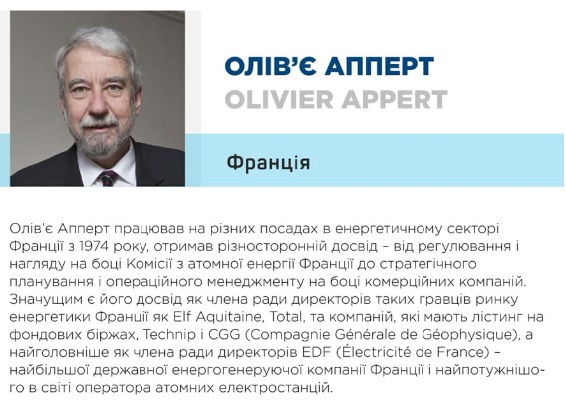 ОЛІВ'Є АППЕРТ
OLIVIER APPERT

Франція

Олів'є Апперт працював на різних посадах в енергетичному секторі Франції з 1974 року, отримав різносторонній досвід – від регулювання і нагляду на боці Комісії з атомної енергії Франції до стратегічного планування і операційного менеджменту на боці комерційних компаній. Значущим є його досвід як члена ради директорів таких гравців ринку енергетики Франції як Elf Aquitaine, Total, та компаній, які мають лістинг на фондових біржах, Technip і CGG (Compagnie Générale de Géophysique), а найголовніше як члена ради директорів EDF (Électricité de France) – найбільшої державної енергогенеруючої компанії Франції і найпотужнішого в світі оператора атомних електростанцій.